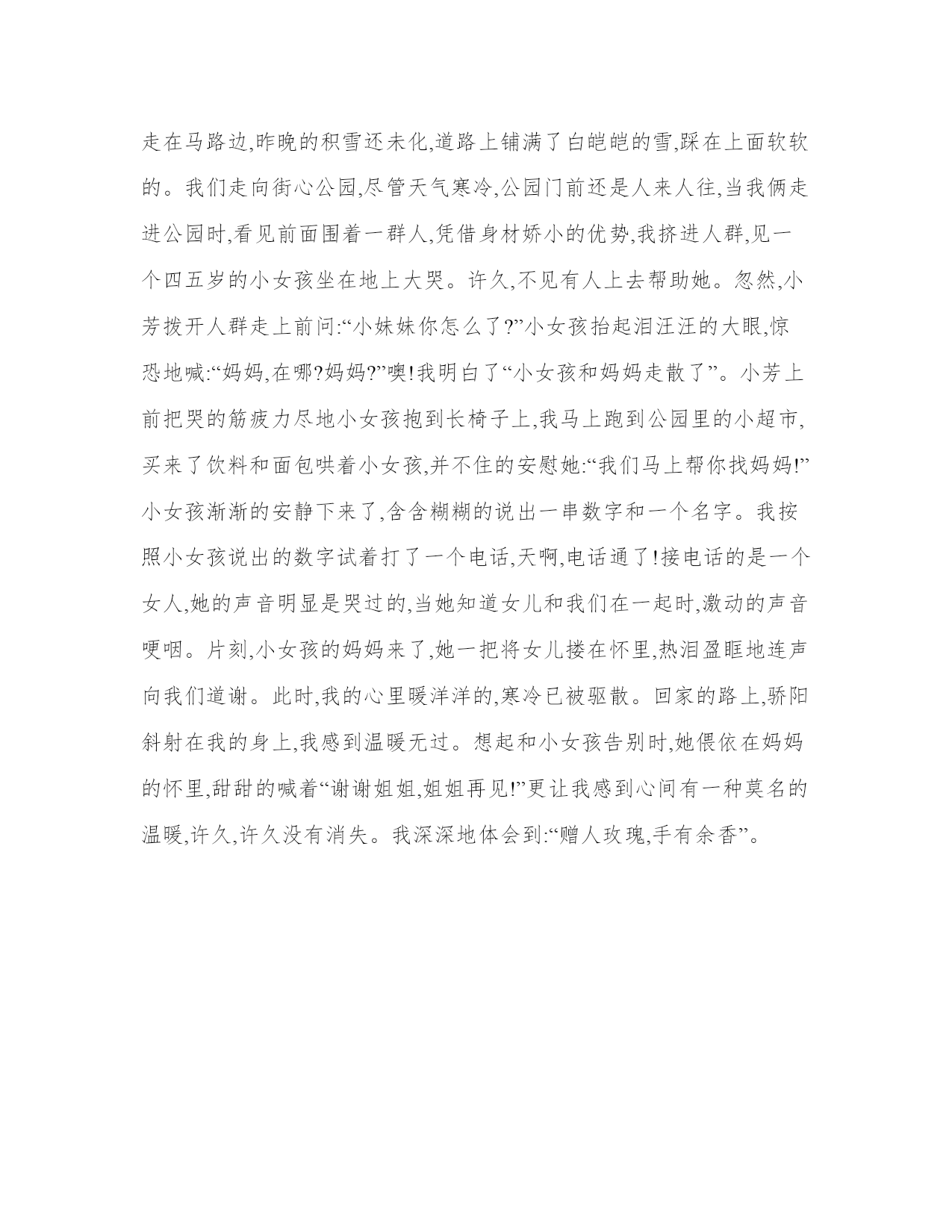 走在马路边,昨晚的积雪还未化,道路上铺满了白皑皑的雪,踩在上面软软的。我们走向街心公园,尽管天气寒冷,公园门前还是人来人往,当我俩走进公园时,看见前面围着一群人,凭借身材娇小的优势,我挤进人群,见一个四五岁的小女孩坐在地上大哭。许久,不见有人上去帮助她。忽然,小芳拨开人群走上前问:“小妹妹你怎么了?”小女孩抬起泪汪汪的大眼,惊恐地喊:“妈妈,在哪?妈妈?”噢!我明白了“小女孩和妈妈走散了”。小芳上前把哭的筋疲力尽地小女孩抱到长椅子上,我马上跑到公园里的小超市,买来了饮料和面包哄着小女孩,并不住的安慰她:“我们马上帮你找妈妈!”小女孩渐渐的安静下来了,含含糊糊的说出一串数字和一个名字。我按照小女孩说出的数字试着打了一个电话,天啊,电话通了!接电话的是一个女人,她的声音明显是哭过的,当她知道女儿和我们在一起时,激动的声音哽咽。片刻,小女孩的妈妈来了,她一把将女儿搂在怀里,热泪盈眶地连声向我们道谢。此时,我的心里暖洋洋的,寒冷已被驱散。回家的路上,骄阳斜射在我的身上,我感到温暖无过。想起和小女孩告别时,她偎依在妈妈的怀里,甜甜的喊着“谢谢姐姐,姐姐再见!”更让我感到心间有一种莫名的温暖,许久,许久没有消失。我深深地体会到:“赠人玫瑰,手有余香”。